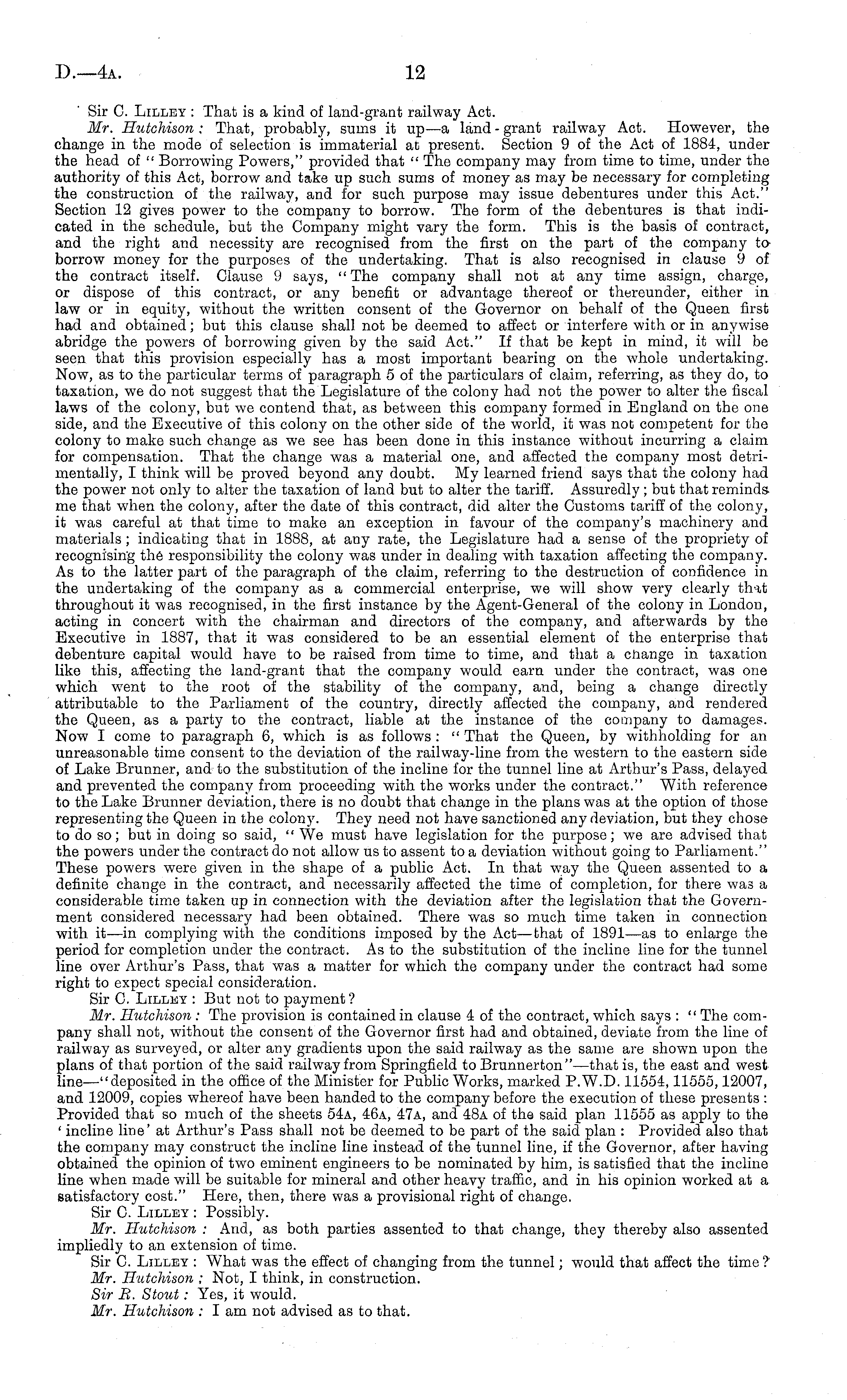 D.—4A. 12

Sir C. Lilley: That is a kind of land-grant railway Act.

Mr. Hutchison: That, probably, sums it up—a land-grant railway Act. However, the change in the mode of selection is immaterial at present. Section 9 of the Act of 1884, under the head of "Borrowing Powers," provided that "The company may from time to time, under the authority of this Act, borrow and take up such sums of money as may be necessary for completing the construction of the railway, and for such purpose may issue debentures under this Act." Section 12 gives power to the company to borrow. The form of the debentures is that indicated in the schedule, but the Company might vary the form. This is the basis of contract, and the right and necessity are recognised from the first on the part of the company to borrow money for the purposes of the undertaking. That is also recognised in clause 9 of the contract itself. Clause 9 says, "The company shall not at any time assign, charge, or dispose of this contract, or any benefit or advantage thereof or thereunder, either in law or in equity, without the written consent of the Governor on behalf of the Queen first had and obtained; but this clause shall not be deemed to affect or interfere with or in anywise abridge the powers of borrowing given by the said Act." If that be kept in mind, it will be seen that this provision especially has a most important bearing on the whole undertaking. Now, as to the particular terms of paragraph 5 of the particulars of claim, referring, as they do, to taxation, we do not suggest that the Legislature of the colony had not the power to alter the fiscal laws of the colony, but we contend that, as between this company formed in England on the one side, and the Executive of this colony on the other side of the world, it was not competent for the colony to make such change as we see has been done in this instance without incurring a claim for compensation. That the change was a material one, and affected the company most detrimentally, I think will be proved beyond any doubt. My learned friend says that the colony had the power not only to alter the taxation of land but to alter the tariff. Assuredly; but that reminds me that when the colony, after the date of this contract, did alter the Customs tariff of the colony, it was careful at that time to make an exception in favour of the company's machinery and materials; indicating that in 1888, at any rate, the Legislature had a sense of the propriety of recognising the responsibility the colony was under in dealing with taxation affecting the company. As to the latter part of the paragraph of the claim, referring to the destruction of confidence in the undertaking of the company as a commercial enterprise, we will show very clearly that throughout it was recognised, in the first instance by the Agent-General of the colony in London, acting in concert with the chairman and directors of the company, and afterwards by the Executive in 1887, that it was considered to be an essential element of the enterprise that debenture capital would have to be raised from time to time, and that a change in taxation like this, affecting the land-grant that the company would earn under the contract, was one which went to the root of the stability of the company, and, being a change directly attributable to the Parliament of the country, directly affected the company, and rendered the Queen, as a party to the contract, liable at the instance of the company to damages. Now I come to paragraph 6, which is as follows: "That the Queen, by withholding for an unreasonable time consent to the deviation of the railway-line from the western to the eastern side of Lake Brunner, and to the substitution of the incline for the tunnel line at Arthur's Pass, delayed and prevented the company from proceeding with the works under the contract." With reference to the Lake Brunner deviation, there is no doubt that change in the plans was at the option of those representing the Queen in the colony. They need not have sanctioned any deviation, but they chose to do so; but in doing so said, "We must have legislation for the purpose; we are advised that the powers under the contract do not allow us to assent to a deviation without going to Parliament." These powers were given in the shape of a public Act. In that way the Queen assented to a definite change in the contract, and necessarily affected the time of completion, for there was a considerable time taken up in connection with the deviation after the legislation that the Government considered necessary had been obtained. There was so much time taken in connection with it—in complying with the conditions imposed by the Act—that of 1891—as to enlarge the period for completion under the contract. As to the substitution of the incline line for the tunnel line over Arthur's Pass, that was a matter for which the company under the contract had some right to expect special consideration.

Sir C. Lilley: But not to payment?

Mr. Hutchison: The provision is contained in clause 4 of the contract, which says: "The company shall not, without the consent of the Governor first had and obtained, deviate from the line of railway as surveyed, or alter any gradients upon the said railway as the same are shown upon the plans of that portion of the said railway from Springfield to Brunnerton"—that is, the east and west line—"deposited in the office of the Minister for Public Works, marked P.W.D. 11554, 11555, 12007, and 12009, copies whereof have been handed to the company before the execution of these presents: Provided that so much of the sheets 54A, 46A, 47A, and 48A of the said plan 11555 as apply to the 'incline line' at Arthur's Pass shall not be deemed to be part of the said plan: Provided also that the company may construct the incline line instead of the tunnel line, if the Governor, after having obtained the opinion of two eminent engineers to be nominated by him, is satisfied that the incline line when made will be suitable for mineral and other heavy traffic, and in his opinion worked at a satisfactory cost." Here, then, there was a provisional right of change.

Sir C. Lilley: Possibly.

Mr. Hutchison: And, as both parties assented to that change, they thereby also assented impliedly to an extension of time.

Sir C. Lilley: What was the effect of changing from the tunnel; would that affect the time?

Mr. Hutchison: Not, I think, in construction.

Sir R. Stout: Yes, it would.

Mr. Hutchison: I am not advised as to that.